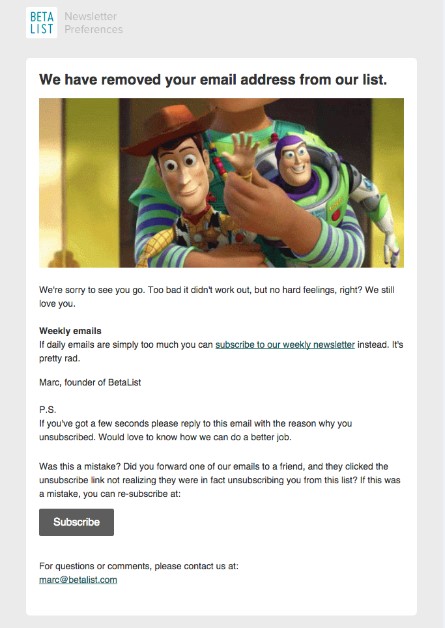 BETA
LIST
Newsletter
Preferences

We have removed your email address from our list.

We're sorry to see you go. Too bad it didn't work out, but no hard feelings, right? We still love you.

Weekly emails
If daily emails are simply too much you can subscribe to our weekly newsletter instead. It's pretty rad.

Marc, founder of BetaList

P.S.
If you've got a few seconds please reply to this email with the reason why you unsubscribed. Would love to know how we can do a better job.

Was this a mistake? Did you forward one of our emails to a friend, and they clicked the unsubscribe link not realizing they were in fact unsubscribing you from this list? If this was a mistake, you can re-subscribe at:

Subscribe

For questions or comments, please contact us at:
marc@betalist.com